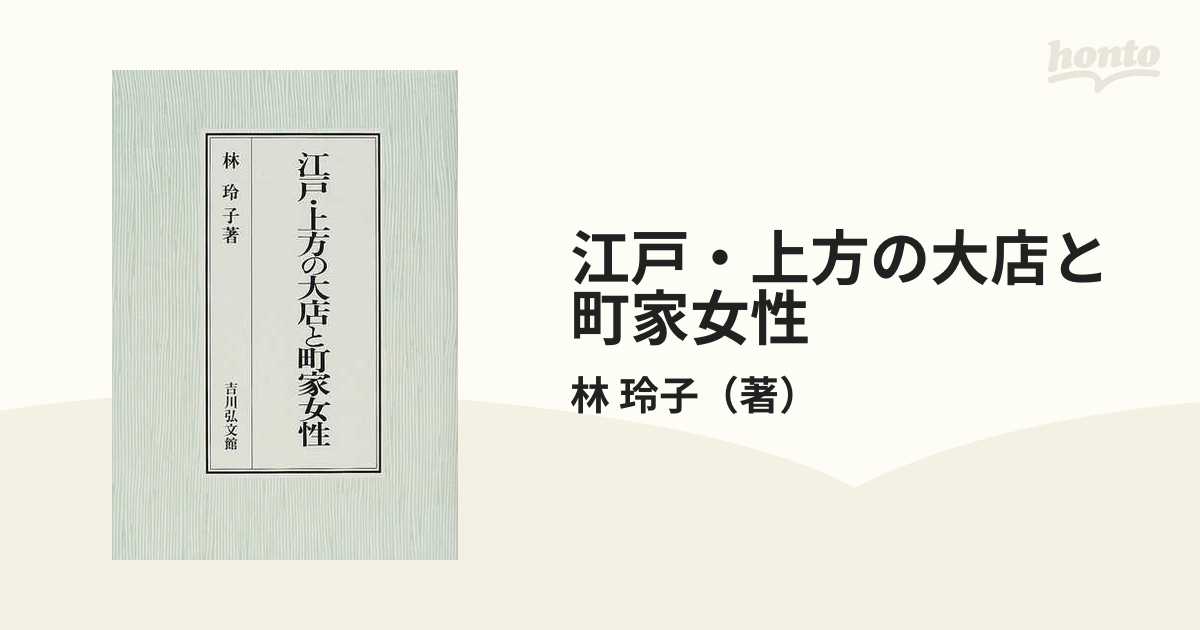 honto

江戸・上方の大店と町家女性

林 玲子著

吉川弘文館

江戸・上方の大店と町家女性

林 玲子（著）